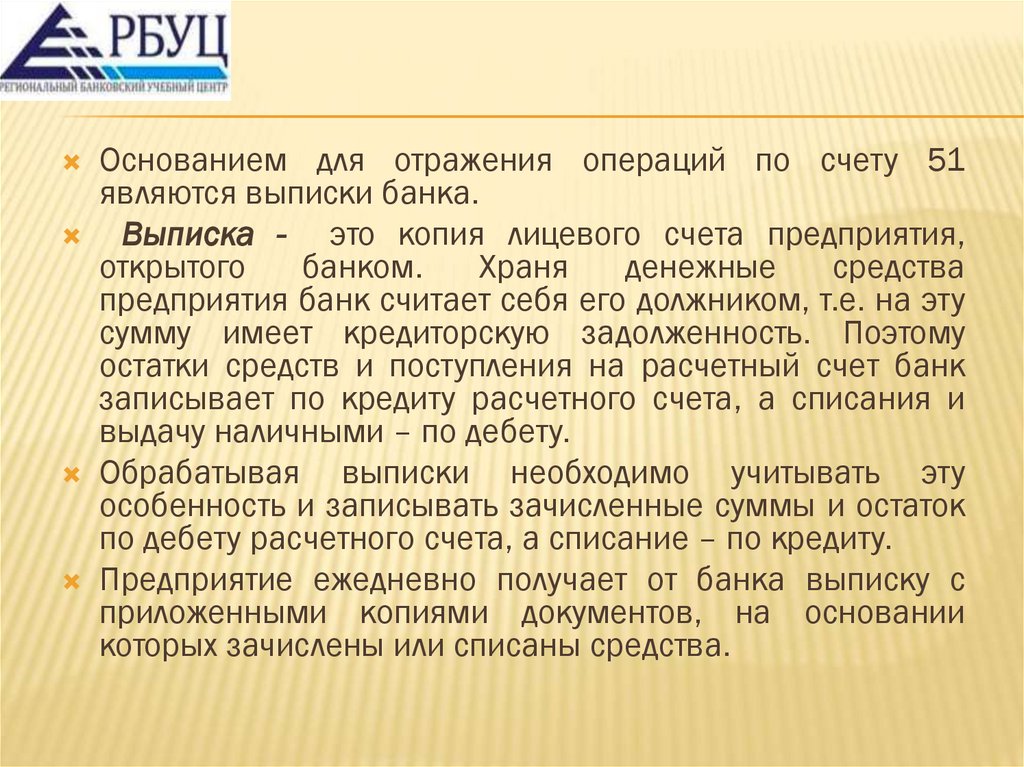 РБУЦ
РЕГИОНАЛЬНЫЙ БАНКОВСКИЙ УЧЕБНЫЙ ЦЕНТР

Основанием для отражения операций по счету 51 являются выписки банка.

Выписка - это копия лицевого счета предприятия, открытого банком. Храня денежные средства предприятия банк считает себя его должником, т.е. на эту сумму имеет кредиторскую задолженность. Поэтому остатки средств и поступления на расчетный счет банк записывает по кредиту расчетного счета, а списания и выдачу наличными – по дебету.

Обрабатывая выписки необходимо учитывать эту особенность и записывать зачисленные суммы и остаток по дебету расчетного счета, а списание – по кредиту.

Предприятие ежедневно получает от банка выписку с приложенными копиями документов, на основании которых зачислены или списаны средства.